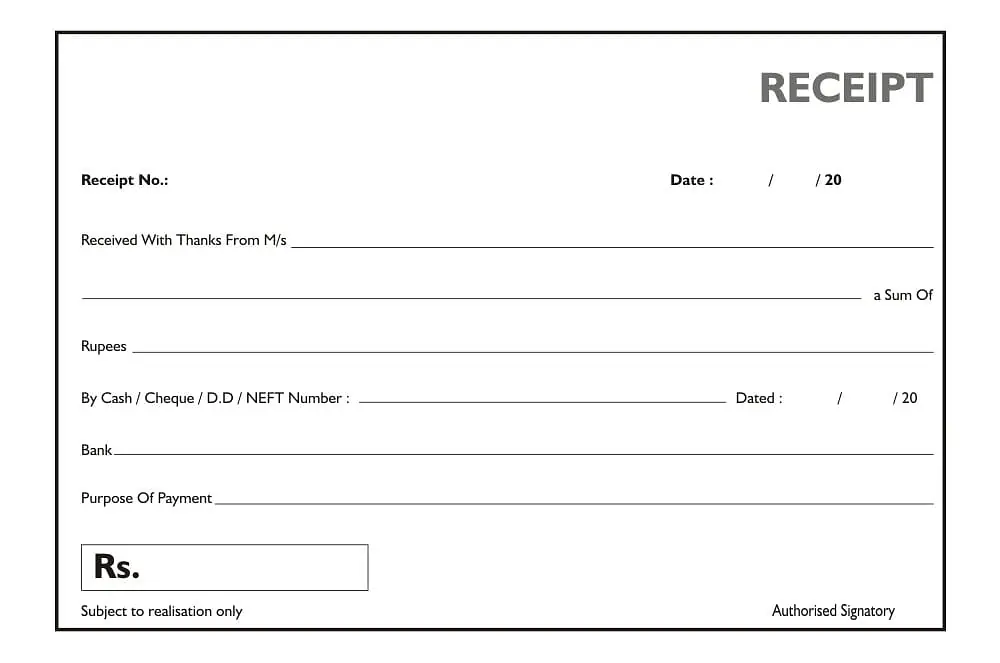 RECEIPT

Receipt No.:

Date : / / 20

Received With Thanks From M/s

a Sum Of

Rupees

By Cash / Cheque / D.D / NEFT Number :

Dated : / / 20

Bank

Purpose Of Payment

Rs.

Subject to realisation only

Authorised Signatory